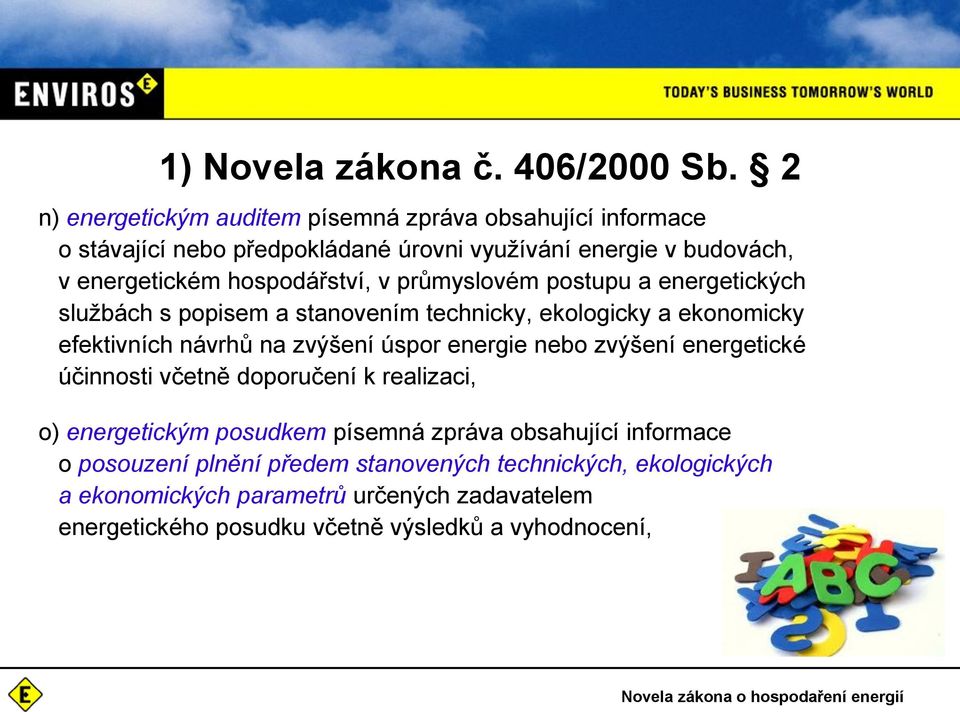 ENVIROS E

TODAY'S BUSINESS TOMORROW'S WORLD

1) Novela zákona č. 406/2000 Sb. § 2

n) energetickým auditem písemná zpráva obsahující informace o stávající nebo předpokládané úrovni využívání energie v budovách, v energetickém hospodářství, v průmyslovém postupu a energetických službách s popisem a stanovením technicky, ekologicky a ekonomicky efektivních návrhů na zvýšení úspor energie nebo zvýšení energetické účinnosti včetně doporučení k realizaci,

o) energetickým posudkem písemná zpráva obsahující informace o posouzení plnění předem stanovených technických, ekologických a ekonomických parametrů určených zadavatelem energetického posudku včetně výsledků a vyhodnocení,

ABC

E

Novela zákona o hospodaření energií